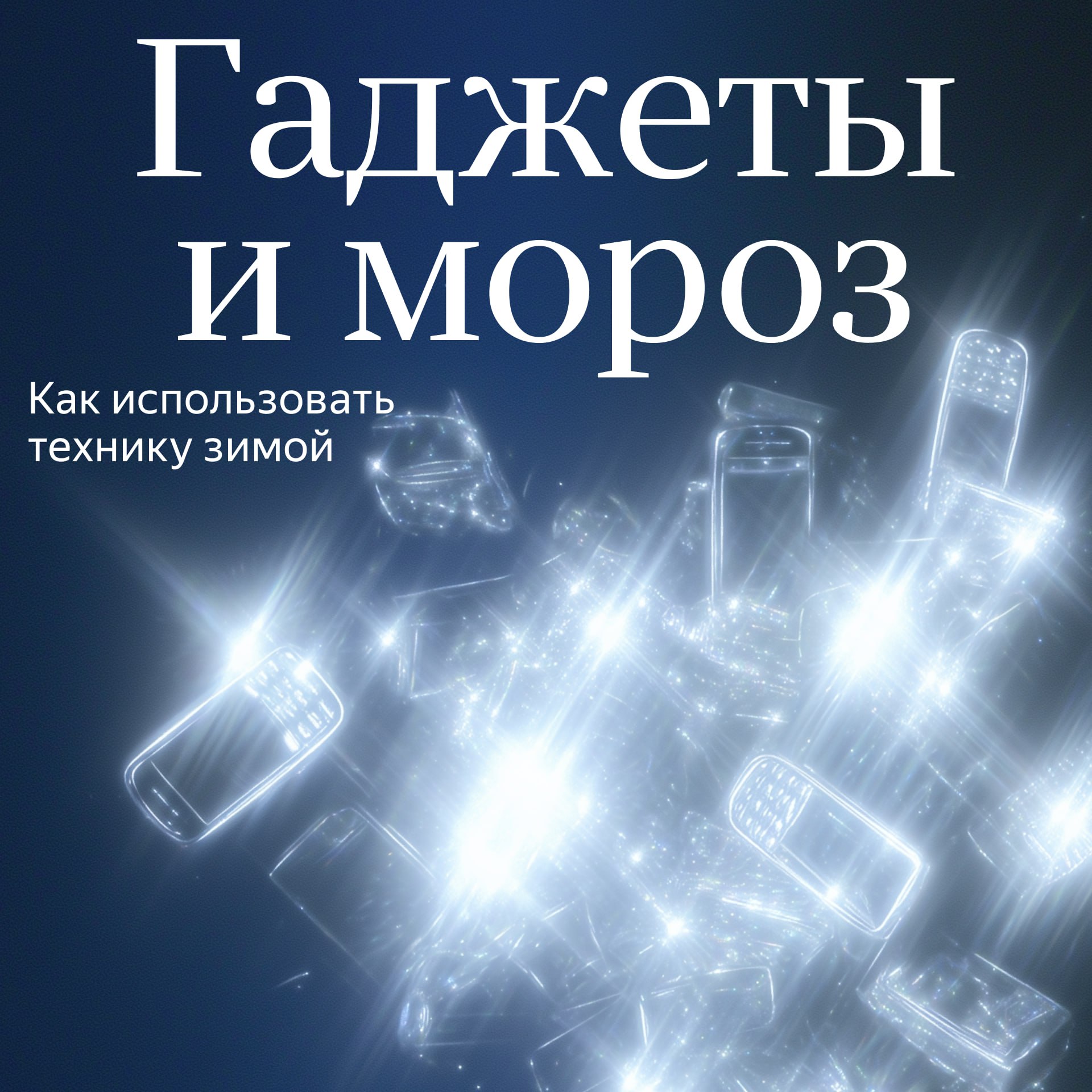 Гаджеты и мороз

Как использовать технику зимой